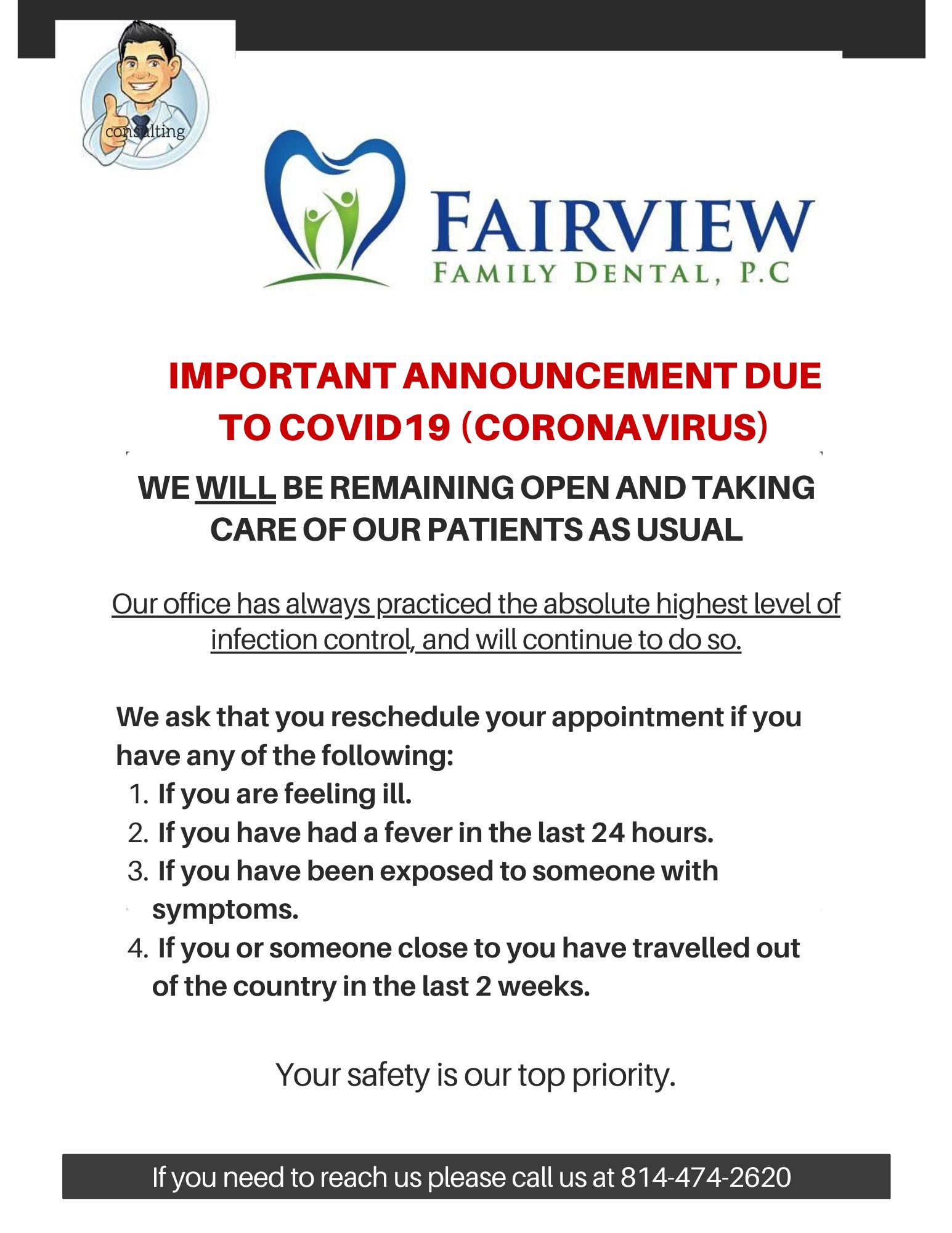 consulting

FAIRVIEW
FAMILY DENTAL, P.C

IMPORTANT ANNOUNCEMENT DUE TO COVID19 (CORONAVIRUS)

WE WILL BE REMAINING OPEN AND TAKING CARE OF OUR PATIENTS AS USUAL

Our office has always practiced the absolute highest level of infection control, and will continue to do so.

We ask that you reschedule your appointment if you have any of the following:
1. If you are feeling ill.
2. If you have had a fever in the last 24 hours.
3. If you have been exposed to someone with symptoms.
4. If you or someone close to you have travelled out of the country in the last 2 weeks.

Your safety is our top priority.

If you need to reach us please call us at 814-474-2620